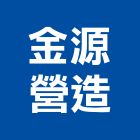 金源
營造